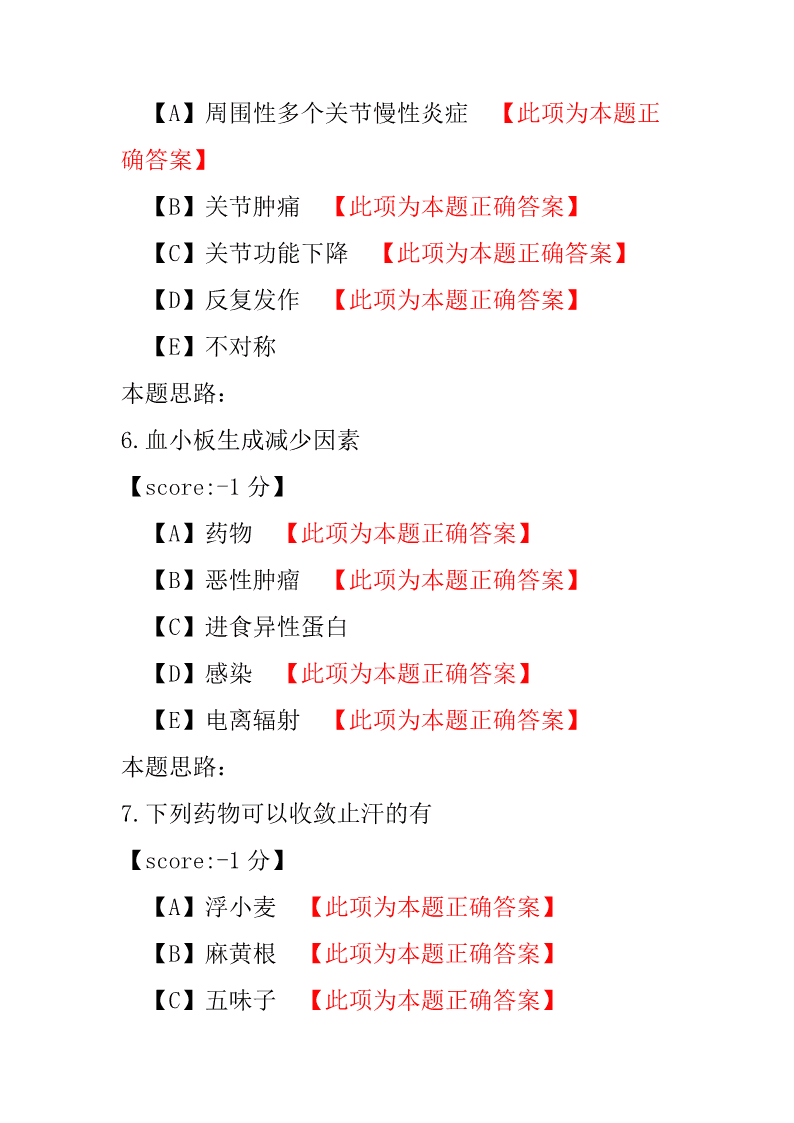 【A】周围性多个关节慢性炎症 【此项为本题正确答案】

【B】关节肿痛 【此项为本题正确答案】

【C】关节功能下降 【此项为本题正确答案】

【D】反复发作 【此项为本题正确答案】

【E】不对称

本题思路：

6.血小板生成减少因素

【score:-1 分】

【A】药物 【此项为本题正确答案】

【B】恶性肿瘤 【此项为本题正确答案】

【C】进食异性蛋白

【D】感染 【此项为本题正确答案】

【E】电离辐射 【此项为本题正确答案】

本题思路：

7.下列药物可以收敛止汗的有

【score:-1 分】

【A】浮小麦 【此项为本题正确答案】

【B】麻黄根 【此项为本题正确答案】

【C】五味子 【此项为本题正确答案】